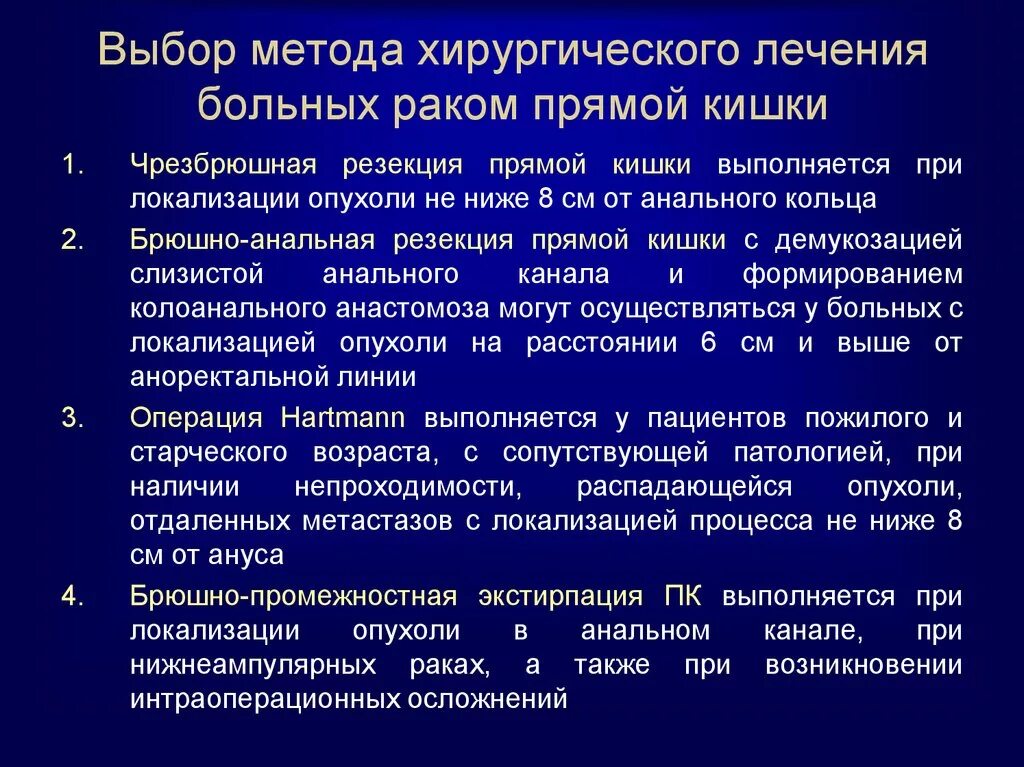 Выбор метода хирургического лечения больных раком прямой кишки

1. Чрезбрюшная резекция прямой кишки выполняется при локализации опухоли не ниже 8 см от анального кольца

2. Брюшно-анальная резекция прямой кишки с демукозацией слизистой анального канала и формированием колоанального анастомоза могут осуществляться у больных с локализацией опухоли на расстоянии 6 см и выше от аноректальной линии

3. Операция Hartmann выполняется у пациентов пожилого и старческого возраста, с сопутствующей патологией, при наличии непроходимости, распадающейся опухоли, отдаленных метастазов с локализацией процесса не ниже 8 см от ануса

4. Брюшно-промежностная экстирпация ПК выполняется при локализации опухоли в анальном канале, при нижнеампулярных раках, а также при возникновении интраоперационных осложнений